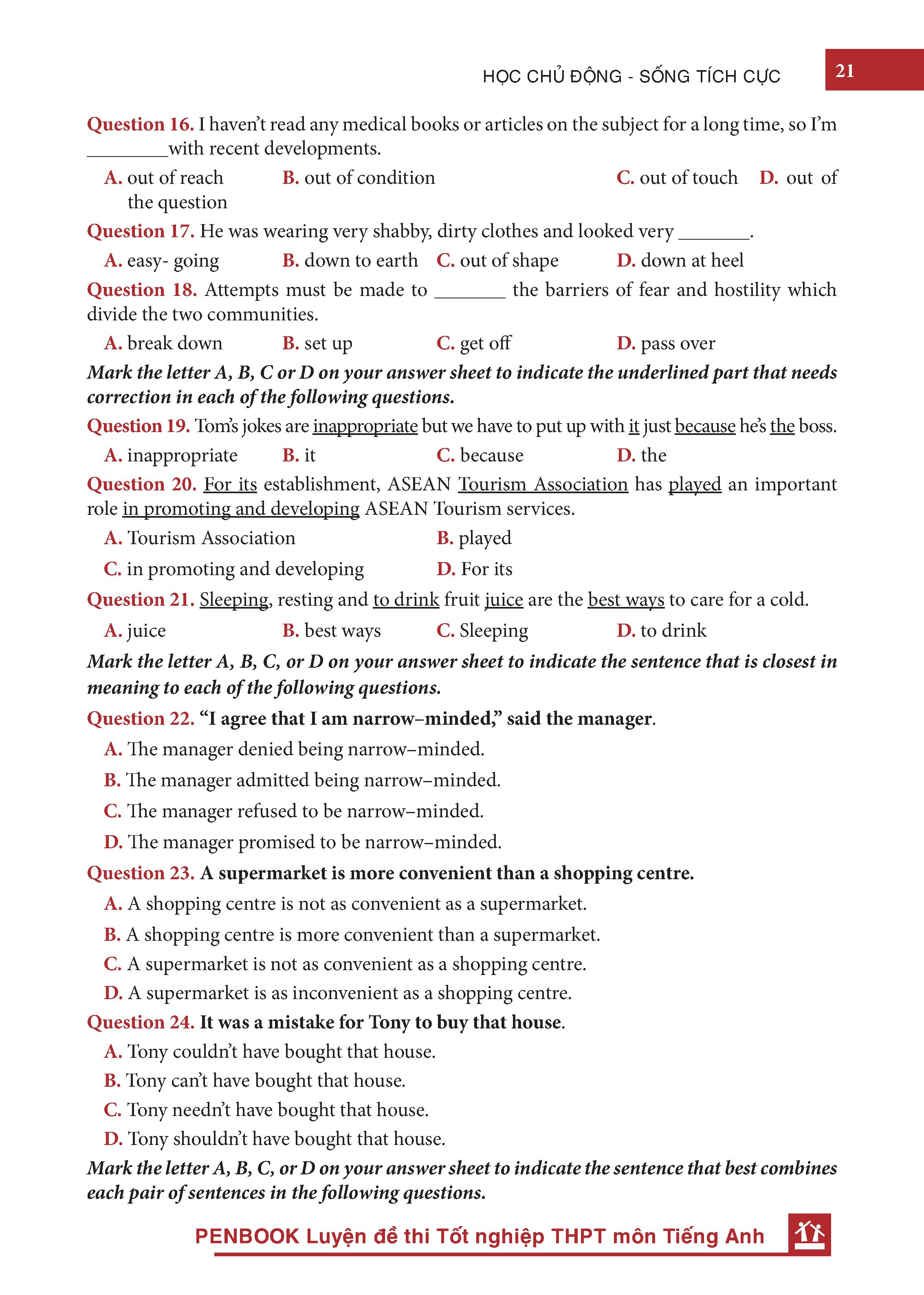 HỌC CHỦ ĐỘNG - SỐNG TÍCH CỰC

21

Question 16. I haven't read any medical books or articles on the subject for a long time, so I'm ________with recent developments.

A. out of reach B. out of condition C. out of touch D. out of the question

Question 17. He was wearing very shabby, dirty clothes and looked very _______.

A. easy- going B. down to earth C. out of shape D. down at heel

Question 18. Attempts must be made to _______ the barriers of fear and hostility which divide the two communities.

A. break down B. set up C. get off D. pass over

Mark the letter A, B, C or D on your answer sheet to indicate the underlined part that needs correction in each of the following questions.

Question 19. Tom's jokes are inappropriate but we have to put up with it just because he's the boss.

A. inappropriate B. it C. because D. the

Question 20. For its establishment, ASEAN Tourism Association has played an important role in promoting and developing ASEAN Tourism services.

A. Tourism Association B. played

C. in promoting and developing D. For its

Question 21. Sleeping, resting and to drink fruit juice are the best ways to care for a cold.

A. juice B. best ways C. Sleeping D. to drink

Mark the letter A, B, C, or D on your answer sheet to indicate the sentence that is closest in meaning to each of the following questions.

Question 22. "I agree that I am narrow–minded," said the manager.

A. The manager denied being narrow–minded.

B. The manager admitted being narrow–minded.

C. The manager refused to be narrow–minded.

D. The manager promised to be narrow–minded.

Question 23. A supermarket is more convenient than a shopping centre.

A. A shopping centre is not as convenient as a supermarket.

B. A shopping centre is more convenient than a supermarket.

C. A supermarket is not as convenient as a shopping centre.

D. A supermarket is as inconvenient as a shopping centre.

Question 24. It was a mistake for Tony to buy that house.

A. Tony couldn't have bought that house.

B. Tony can't have bought that house.

C. Tony needn't have bought that house.

D. Tony shouldn't have bought that house.

Mark the letter A, B, C, or D on your answer sheet to indicate the sentence that best combines each pair of sentences in the following questions.

PENBOOK Luyện đề thi Tốt nghiệp THPT môn Tiếng Anh